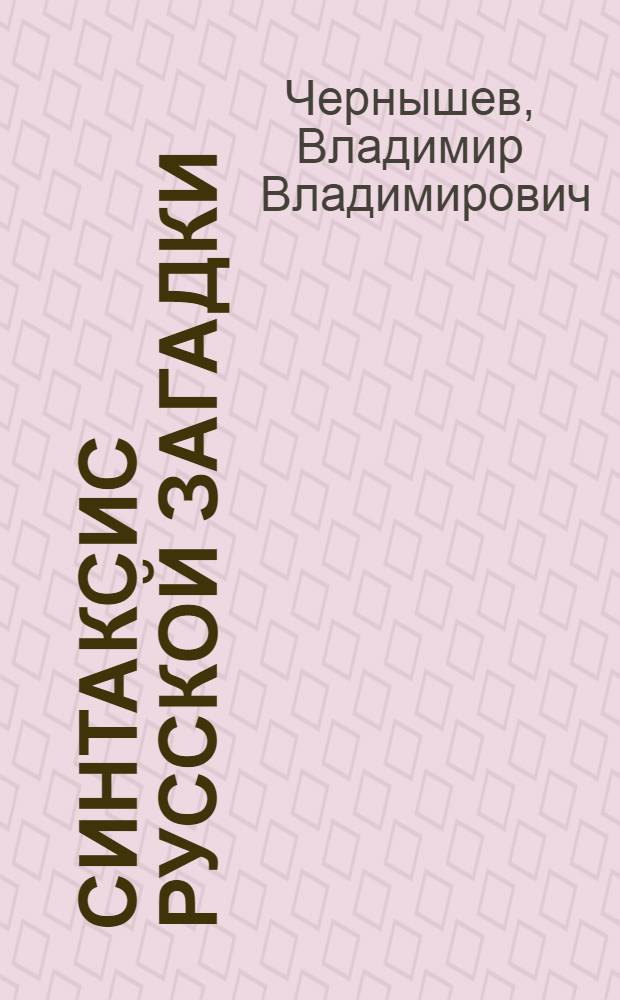 Чернышев, Владимир Владимирович

СИНТАКСИС РУССКОЙ ЗАГАДКИ